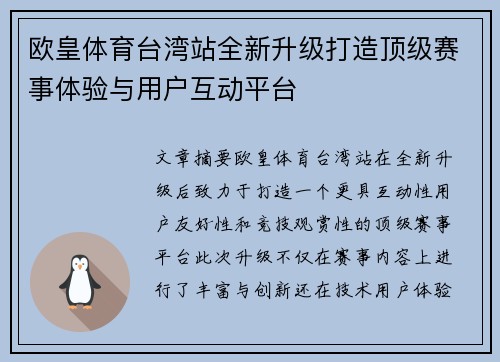 欧皇体育台湾站全新升级打造顶级赛事体验与用户互动平台

文章摘要欧皇体育台湾站在全新升级后致力于打造一个更具互动性用户友好性和竞技观赏性的顶级赛事平台此次升级不仅在赛事内容上进行了丰富与创新还在技术用户体验